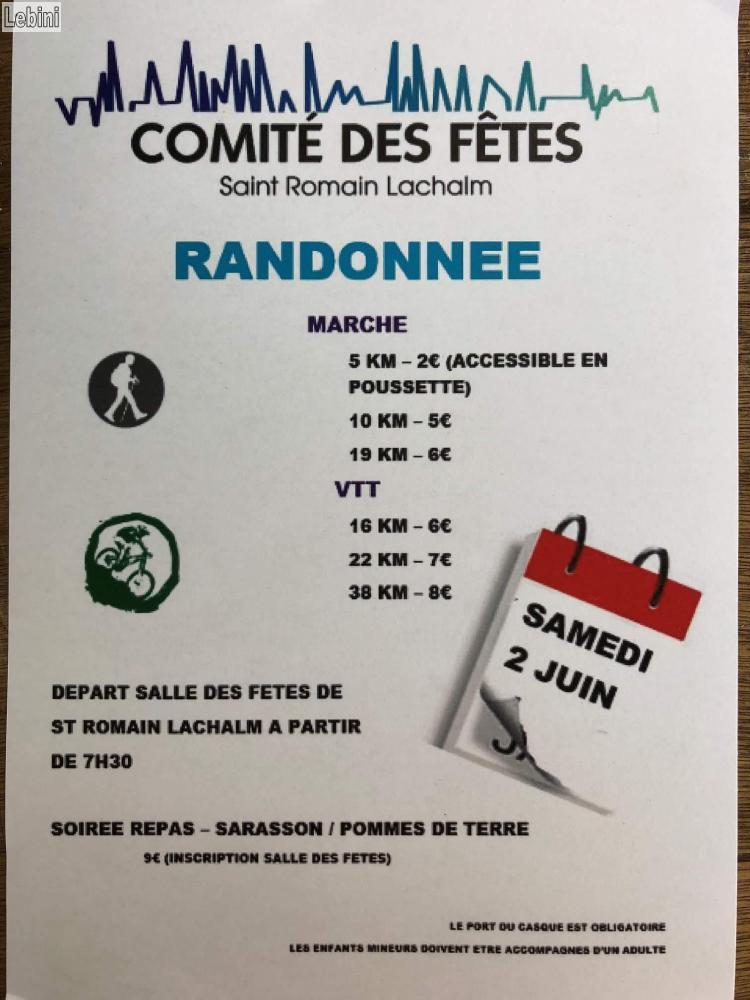 Lebini

COMITÉ DES FÊTES
Saint Romain Lachalm

RANDONNEE

MARCHE

5 KM – 2€ (ACCESSIBLE EN POUSSETTE)

10 KM – 5€

19 KM – 6€

VTT

16 KM – 6€

22 KM – 7€

38 KM – 8€

SAMEDI
2 JUIN

DEPART SALLE DES FETES DE ST ROMAIN LACHALM A PARTIR DE 7H30

SOIREE REPAS – SARASSON / POMMES DE TERRE

9€ (INSCRIPTION SALLE DES FETES)

LE PORT DU CASQUE EST OBLIGATOIRE
LES ENFANTS MINEURS DOIVENT ETRE ACCOMPAGNES D'UN ADULTE